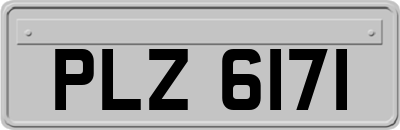 PLZ 6171